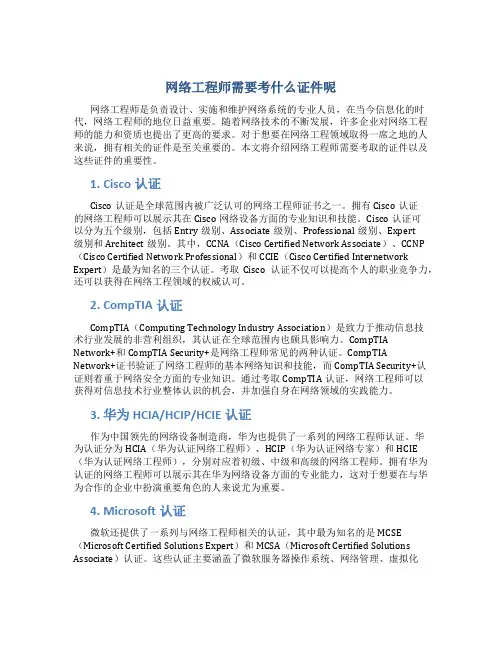 网络工程师需要考什么证件呢

网络工程师是负责设计、实施和维护网络系统的专业人员，在当今信息化的时代，网络工程师的地位日益重要。随着网络技术的不断发展，许多企业对网络工程师的能力和资质也提出了更高的要求。对于想要在网络工程领域取得一席之地的人来说，拥有相关的证件是至关重要的。本文将介绍网络工程师需要考取的证件以及这些证件的重要性。

1. Cisco 认证

Cisco 认证是全球范围内被广泛认可的网络工程师证书之一。拥有 Cisco 认证的网络工程师可以展示其在 Cisco 网络设备方面的专业知识和技能。Cisco 认证可以分为五个级别，包括 Entry 级别、Associate 级别、Professional 级别、Expert 级别和 Architect 级别。其中，CCNA（Cisco Certified Network Associate）、CCNP（Cisco Certified Network Professional）和 CCIE（Cisco Certified Internetwork Expert）是最为知名的三个认证。考取 Cisco 认证不仅可以提高个人的职业竞争力，还可以获得在网络工程领域的权威认可。

2. CompTIA 认证

CompTIA（Computing Technology Industry Association）是致力于推动信息技术行业发展的非营利组织，其认证在全球范围内也颇具影响力。CompTIA Network+和 CompTIA Security+是网络工程师常见的两种认证。CompTIA Network+证书验证了网络工程师的基本网络知识和技能，而 CompTIA Security+认证则着重于网络安全方面的专业知识。通过考取 CompTIA 认证，网络工程师可以获得对信息技术行业整体认识的机会，并加强自身在网络领域的实践能力。

3. 华为 HCIA/HCIP/HCIE 认证

作为中国领先的网络设备制造商，华为也提供了一系列的网络工程师认证。华为认证分为 HCIA（华为认证网络工程师）、HCIP（华为认证网络专家）和 HCIE（华为认证网络工程师），分别对应着初级、中级和高级的网络工程师。拥有华为认证的网络工程师可以展示其在华为网络设备方面的专业能力，这对于想要在与华为合作的企业中扮演重要角色的人来说尤为重要。

4. Microsoft 认证

微软还提供了一系列与网络工程师相关的认证，其中最为知名的是 MCSE（Microsoft Certified Solutions Expert）和 MCSA（Microsoft Certified Solutions Associate）认证。这些认证主要涵盖了微软服务器操作系统、网络管理、虚拟化